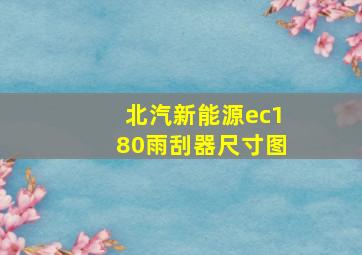 北汽新能源ec180雨刮器尺寸图